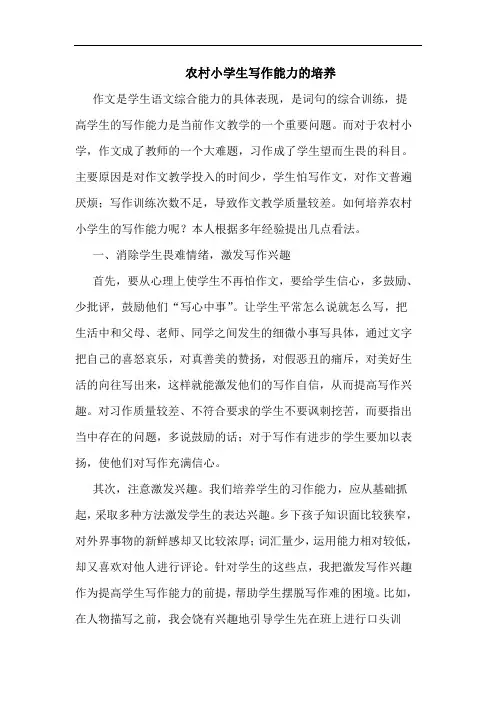 农村小学生写作能力的培养

作文是学生语文综合能力的具体表现，是词句的综合训练，提高学生的写作能力是当前作文教学的一个重要问题。而对于农村小学，作文成了教师的一个大难题，习作成了学生望而生畏的科目。主要原因是对作文教学投入的时间少，学生怕写作文，对作文普遍厌烦；写作训练次数不足，导致作文教学质量较差。如何培养农村小学生的写作能力呢？本人根据多年经验提出几点看法。

一、消除学生畏难情绪，激发写作兴趣

首先，要从心理上使学生不再怕作文，要给学生信心，多鼓励、少批评，鼓励他们“写心中事”。让学生平常怎么说就怎么写，把生活中和父母、老师、同学之间发生的细微小事写具体，通过文字把自己的喜怒哀乐，对真善美的赞扬，对假恶丑的痛斥，对美好生活的向往写出来，这样就能激发他们的写作自信，从而提高写作兴趣。对习作质量较差、不符合要求的学生不要讽刺挖苦，而要指出当中存在的问题，多说鼓励的话；对于写作有进步的学生要加以表扬，使他们对写作充满信心。

其次，注意激发兴趣。我们培养学生的习作能力，应从基础抓起，采取多种方法激发学生的表达兴趣。乡下孩子知识面比较狭窄，对外界事物的新鲜感却又比较浓厚；词汇量少，运用能力相对较低，却又喜欢对他人进行评论。针对学生的这些点，我把激发写作兴趣作为提高学生写作能力的前提，帮助学生摆脱写作难的困境。比如，在人物描写之前，我会饶有兴趣地引导学生先在班上进行口头训